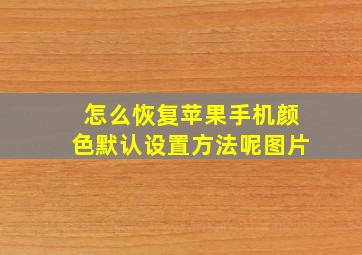 怎么恢复苹果手机颜色默认设置方法呢图片